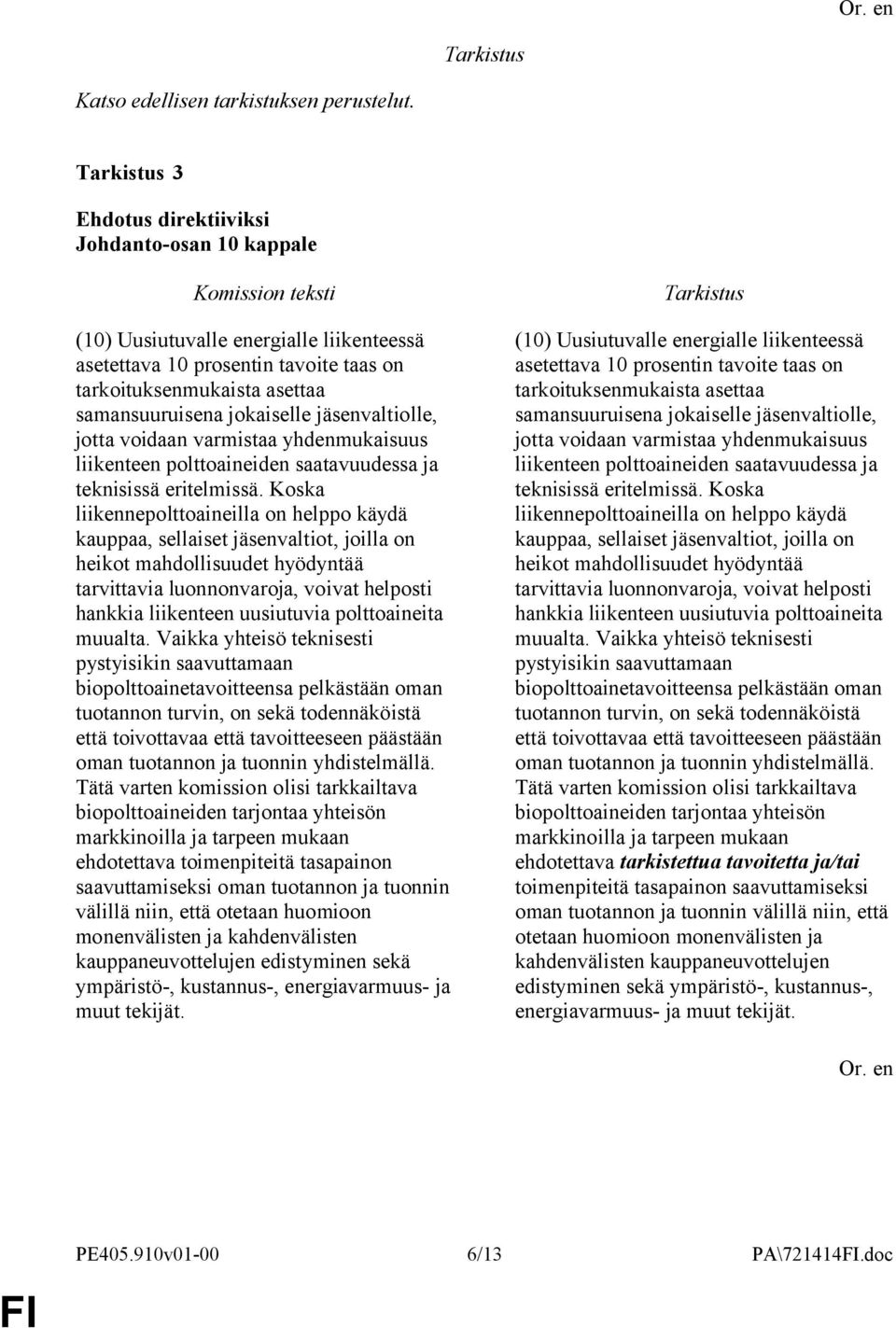 Or. en

Tarkistus

Katso edellisen tarkistuksen perustelut.

Tarkistus 3

Ehdotus direktiiviksi
Johdanto-osan 10 kappale

Komission teksti

(10) Uusiutuvalle energialle liikenteessä asetettava 10 prosentin tavoite taas on tarkoituksenmukaista asettaa samansuuruisena jokaiselle jäsenvaltiolle, jotta voidaan varmistaa yhdenmukaisuus liikenteen polttoaineiden saatavuudessa ja teknisissä eritelmissä. Koska liikennepolttoaineilla on helppo käydä kauppaa, sellaiset jäsenvaltiot, joilla on heikot mahdollisuudet hyödyntää tarvittavia luonnonvaroja, voivat helposti hankkia liikenteen uusiutuvia polttoaineita muualta. Vaikka yhteisö teknisesti pystyisikin saavuttamaan biopolttoainetavoitteensa pelkästään oman tuotannon turvin, on sekä todennäköistä että toivottavaa että tavoitteeseen päästään oman tuotannon ja tuonnin yhdistelmällä. Tätä varten komission olisi tarkkailtava biopolttoaineiden tarjontaa yhteisön markkinoilla ja tarpeen mukaan ehdotettava toimenpiteitä tasapainon saavuttamiseksi oman tuotannon ja tuonnin välillä niin, että otetaan huomioon monenvälisten ja kahdenvälisten kauppaneuvottelujen edistyminen sekä ympäristö-, kustannus-, energiavarmuus- ja muut tekijät.

Tarkistus

(10) Uusiutuvalle energialle liikenteessä asetettava 10 prosentin tavoite taas on tarkoituksenmukaista asettaa samansuuruisena jokaiselle jäsenvaltiolle, jotta voidaan varmistaa yhdenmukaisuus liikenteen polttoaineiden saatavuudessa ja teknisissä eritelmissä. Koska liikennepolttoaineilla on helppo käydä kauppaa, sellaiset jäsenvaltiot, joilla on heikot mahdollisuudet hyödyntää tarvittavia luonnonvaroja, voivat helposti hankkia liikenteen uusiutuvia polttoaineita muualta. Vaikka yhteisö teknisesti pystyisikin saavuttamaan biopolttoainetavoitteensa pelkästään oman tuotannon turvin, on sekä todennäköistä että toivottavaa että tavoitteeseen päästään oman tuotannon ja tuonnin yhdistelmällä. Tätä varten komission olisi tarkkailtava biopolttoaineiden tarjontaa yhteisön markkinoilla ja tarpeen mukaan ehdotettava tarkistettua tavoitetta ja/tai toimenpiteitä tasapainon saavuttamiseksi oman tuotannon ja tuonnin välillä niin, että otetaan huomioon monenvälisten ja kahdenvälisten kauppaneuvottelujen edistyminen sekä ympäristö-, kustannus-, energiavarmuus- ja muut tekijät.

Or. en

PE405.910v01-00 6/13 PA\721414FI.doc

FI